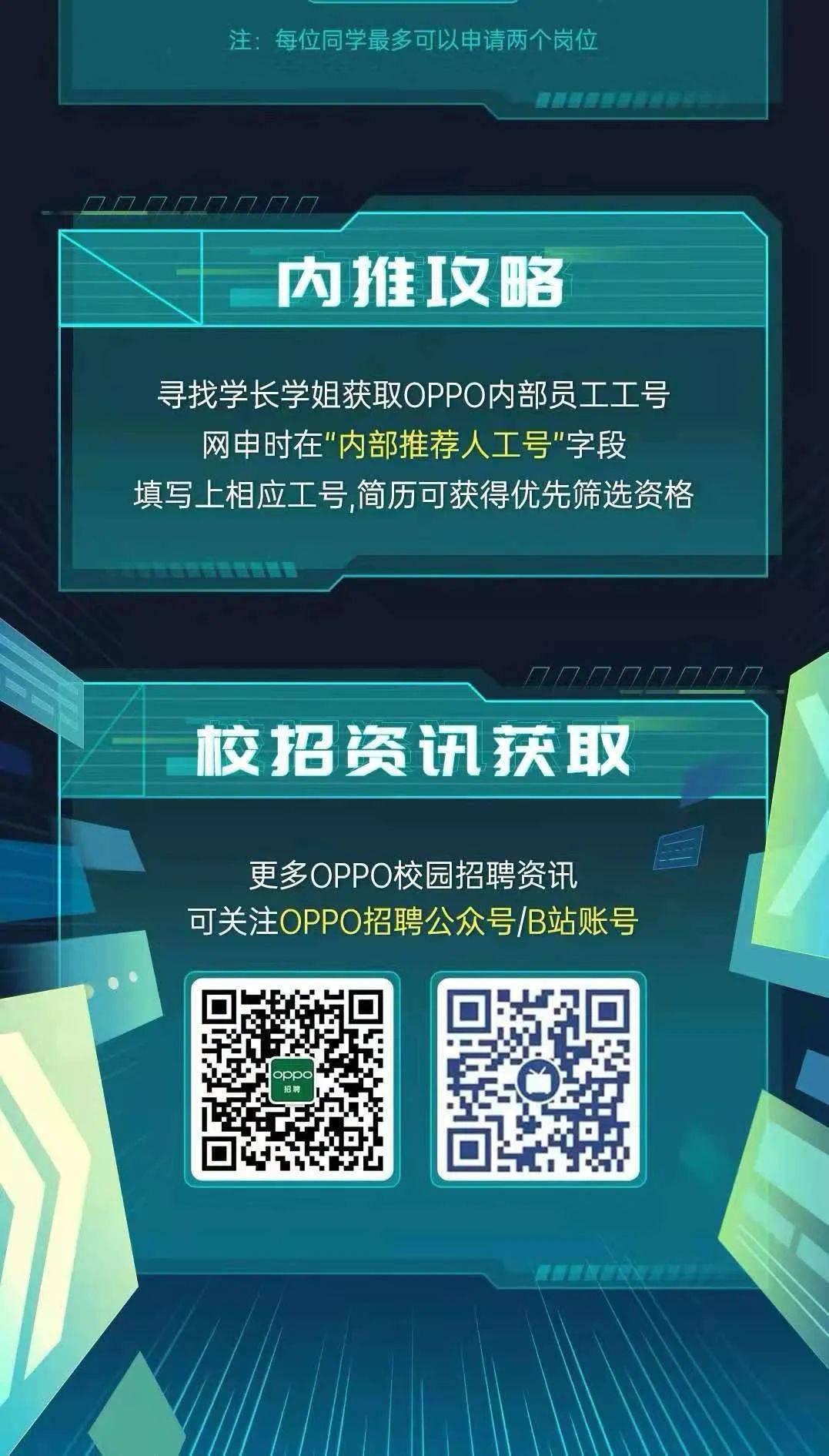 注：每位同学最多可以申请两个岗位

内推攻略

寻找学长学姐获取OPPO内部员工工号
网申时在“内部推荐人工号”字段
填写上相应工号,简历可获得优先筛选资格

校招资讯获取

更多OPPO校园招聘资讯
可关注OPPO招聘公众号/B站账号

oppo
招聘